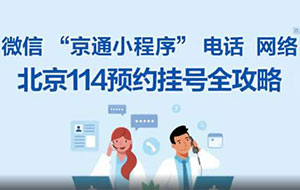 微信 “京通小程序” 电话 网络
北京114预约挂号全攻略